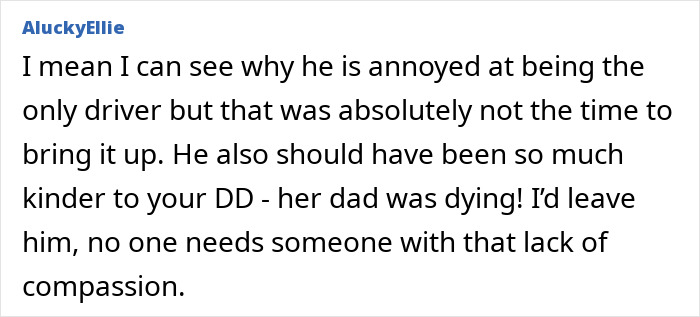 AluckyEllie

I mean I can see why he is annoyed at being the only driver but that was absolutely not the time to bring it up. He also should have been so much kinder to your DD - her dad was dying! I'd leave him, no one needs someone with that lack of compassion.